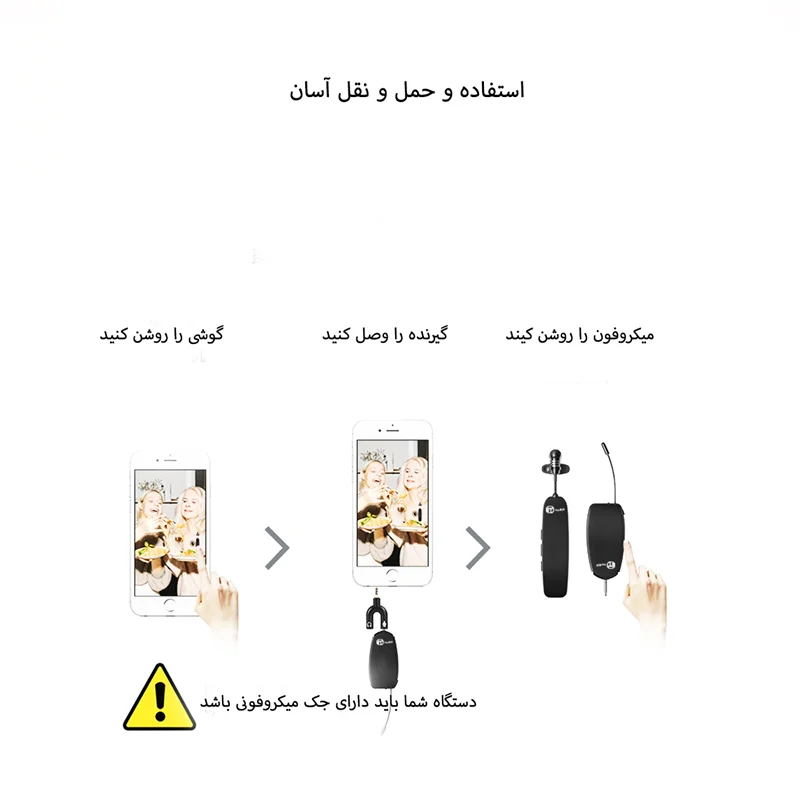 استفاده و حمل و نقل آسان

میکروفون را روشن کیند

گیرنده را وصل کنید

گوشی را روشن کنید

دستگاه شما باید دارای جک میکروفونی باشد